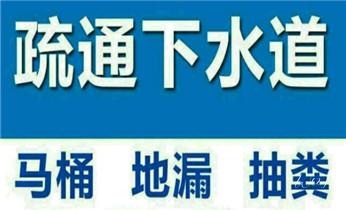 疏通下水道

马桶 地漏 抽粪